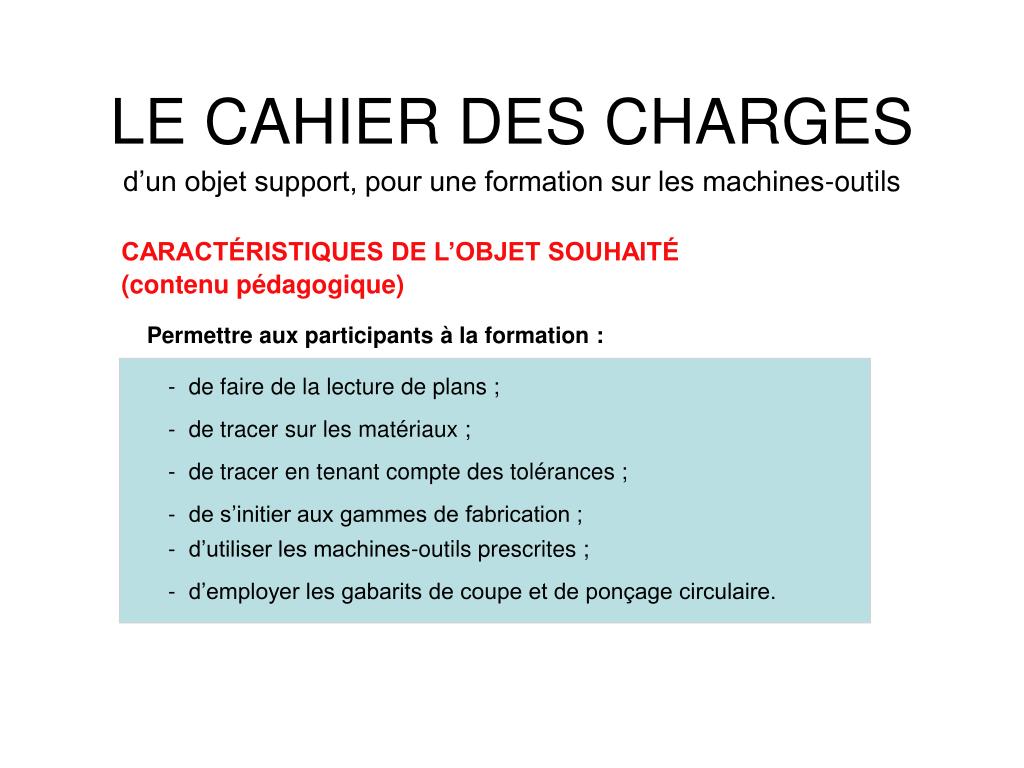 LE CAHIER DES CHARGES
d’un objet support, pour une formation sur les machines-outils

CARACTÉRISTIQUES DE L’OBJET SOUHAITÉ
(contenu pédagogique)

Permettre aux participants à la formation :

- de faire de la lecture de plans ;
- de tracer sur les matériaux ;
- de tracer en tenant compte des tolérances ;
- de s’initier aux gammes de fabrication ;
- d’utiliser les machines-outils prescrites ;
- d’employer les gabarits de coupe et de ponçage circulaire.